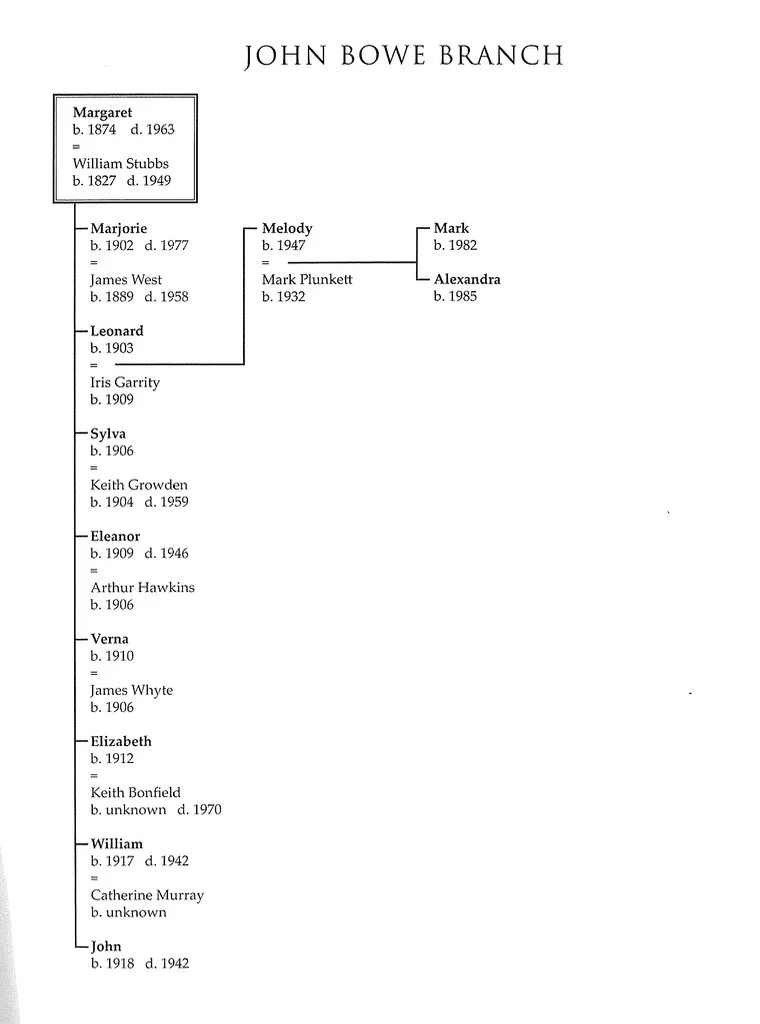 JOHN BOWE BRANCH

Margaret
b. 1874 d. 1963
=
William Stubbs
b. 1827 d. 1949

Marjorie
b. 1902 d. 1977
=
James West
b. 1889 d. 1958

Leonard
b. 1903
=
Iris Garrity
b. 1909

Sylva
b. 1906
=
Keith Growden
b. 1904 d. 1959

Eleanor
b. 1909 d. 1946
=
Arthur Hawkins
b. 1906

Verna
b. 1910
=
James Whyte
b. 1906

Elizabeth
b. 1912
=
Keith Bonfield
b. unknown d. 1970

William
b. 1917 d. 1942
=
Catherine Murray
b. unknown

John
b. 1918 d. 1942

Melody
b. 1947
=
Mark Plunkett
b. 1932

Mark
b. 1982

Alexandra
b. 1985